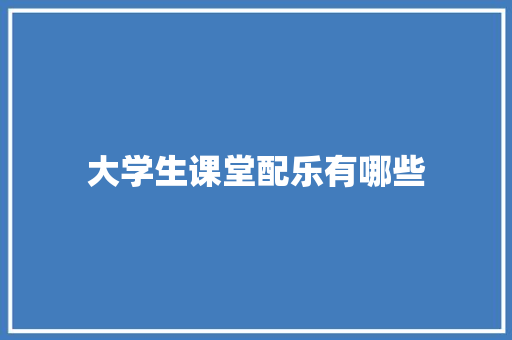 大学生课堂配乐有哪些